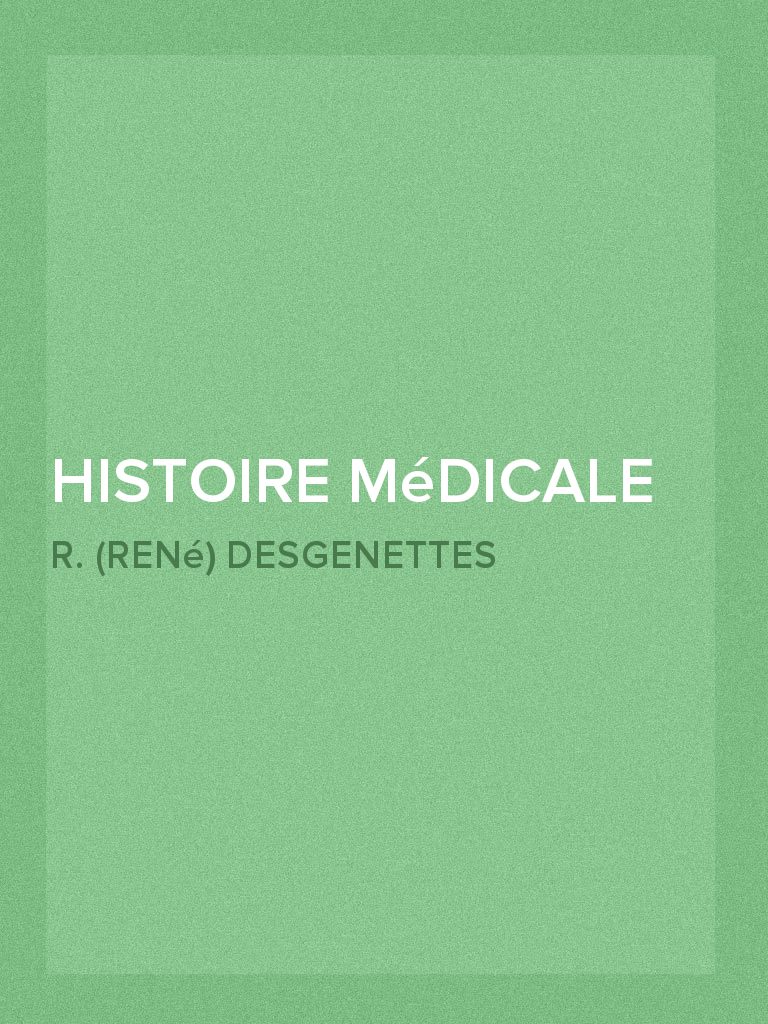 HISTOIRE MéDICALE

R. (RENé) DESGENETTES